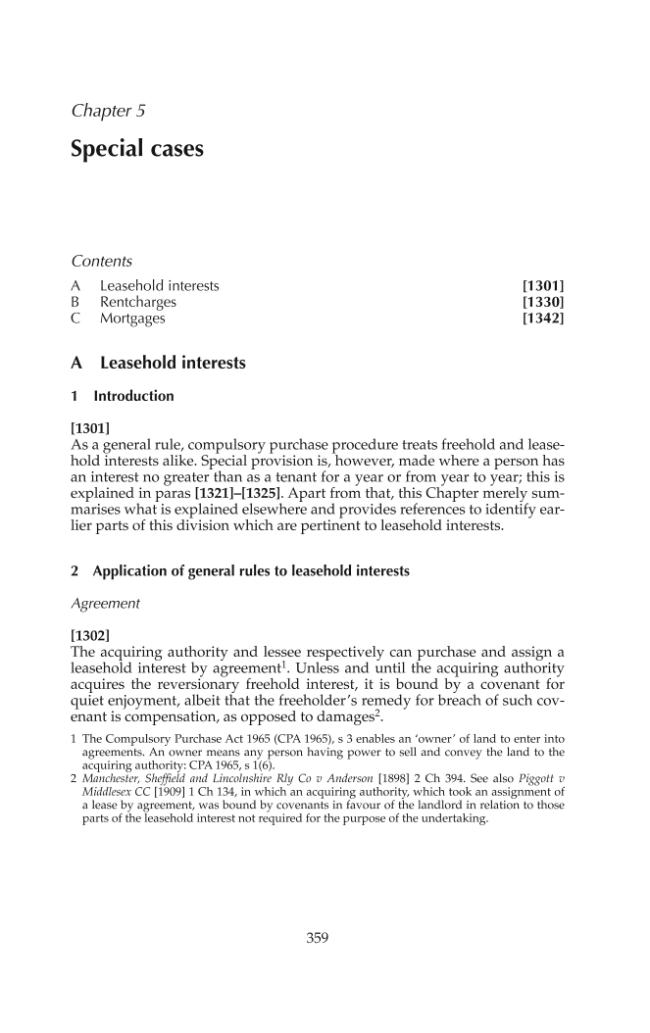 Chapter 5

Special cases

Contents

A Leasehold interests [1301]
B Rentcharges [1330]
C Mortgages [1342]

A Leasehold interests

1 Introduction

[1301]
As a general rule, compulsory purchase procedure treats freehold and leasehold interests alike. Special provision is, however, made where a person has an interest no greater than as a tenant for a year or from year to year; this is explained in paras [1321]–[1325]. Apart from that, this Chapter merely summarises what is explained elsewhere and provides references to identify earlier parts of this division which are pertinent to leasehold interests.

2 Application of general rules to leasehold interests

Agreement

[1302]
The acquiring authority and lessee respectively can purchase and assign a leasehold interest by agreement$^{1}$. Unless and until the acquiring authority acquires the reversionary freehold interest, it is bound by a covenant for quiet enjoyment, albeit that the freeholder's remedy for breach of such covenant is compensation, as opposed to damages$^{2}$.

1 The Compulsory Purchase Act 1965 (CPA 1965), s 3 enables an 'owner' of land to enter into agreements. An owner means any person having power to sell and convey the land to the acquiring authority: CPA 1965, s 1(6).
2 Manchester, Sheffield and Lincolnshire Rly Co v Anderson [1898] 2 Ch 394. See also Piggott v Middlesex CC [1909] 1 Ch 134, in which an acquiring authority, which took an assignment of a lease by agreement, was bound by covenants in favour of the landlord in relation to those parts of the leasehold interest not required for the purpose of the undertaking.

359